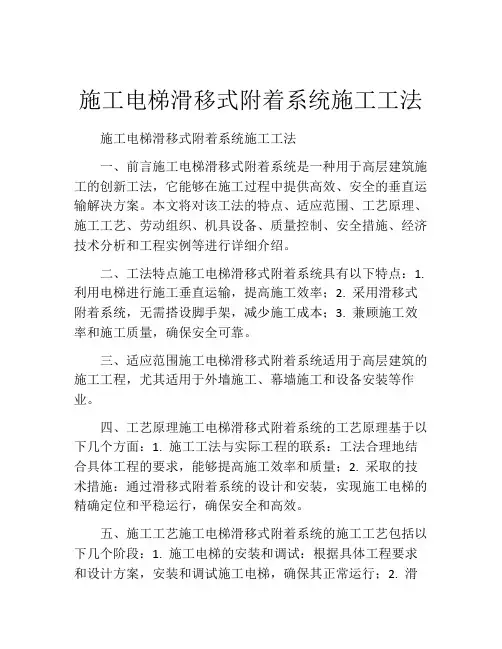 施工电梯滑移式附着系统施工工法

施工电梯滑移式附着系统施工工法

一、前言施工电梯滑移式附着系统是一种用于高层建筑施工的创新工法，它能够在施工过程中提供高效、安全的垂直运输解决方案。本文将对该工法的特点、适应范围、工艺原理、施工工艺、劳动组织、机具设备、质量控制、安全措施、经济技术分析和工程实例等进行详细介绍。

二、工法特点施工电梯滑移式附着系统具有以下特点：1. 利用电梯进行施工垂直运输，提高施工效率；2. 采用滑移式附着系统，无需搭设脚手架，减少施工成本；3. 兼顾施工效率和施工质量，确保安全可靠。

三、适应范围施工电梯滑移式附着系统适用于高层建筑的施工工程，尤其适用于外墙施工、幕墙施工和设备安装等作业。

四、工艺原理施工电梯滑移式附着系统的工艺原理基于以下几个方面：1. 施工工法与实际工程的联系：工法合理地结合具体工程的要求，能够提高施工效率和质量；2. 采取的技术措施：通过滑移式附着系统的设计和安装，实现施工电梯的精确定位和平稳运行，确保安全和高效。

五、施工工艺施工电梯滑移式附着系统的施工工艺包括以下几个阶段：1. 施工电梯的安装和调试：根据具体工程要求和设计方案，安装和调试施工电梯，确保其正常运行；2. 滑